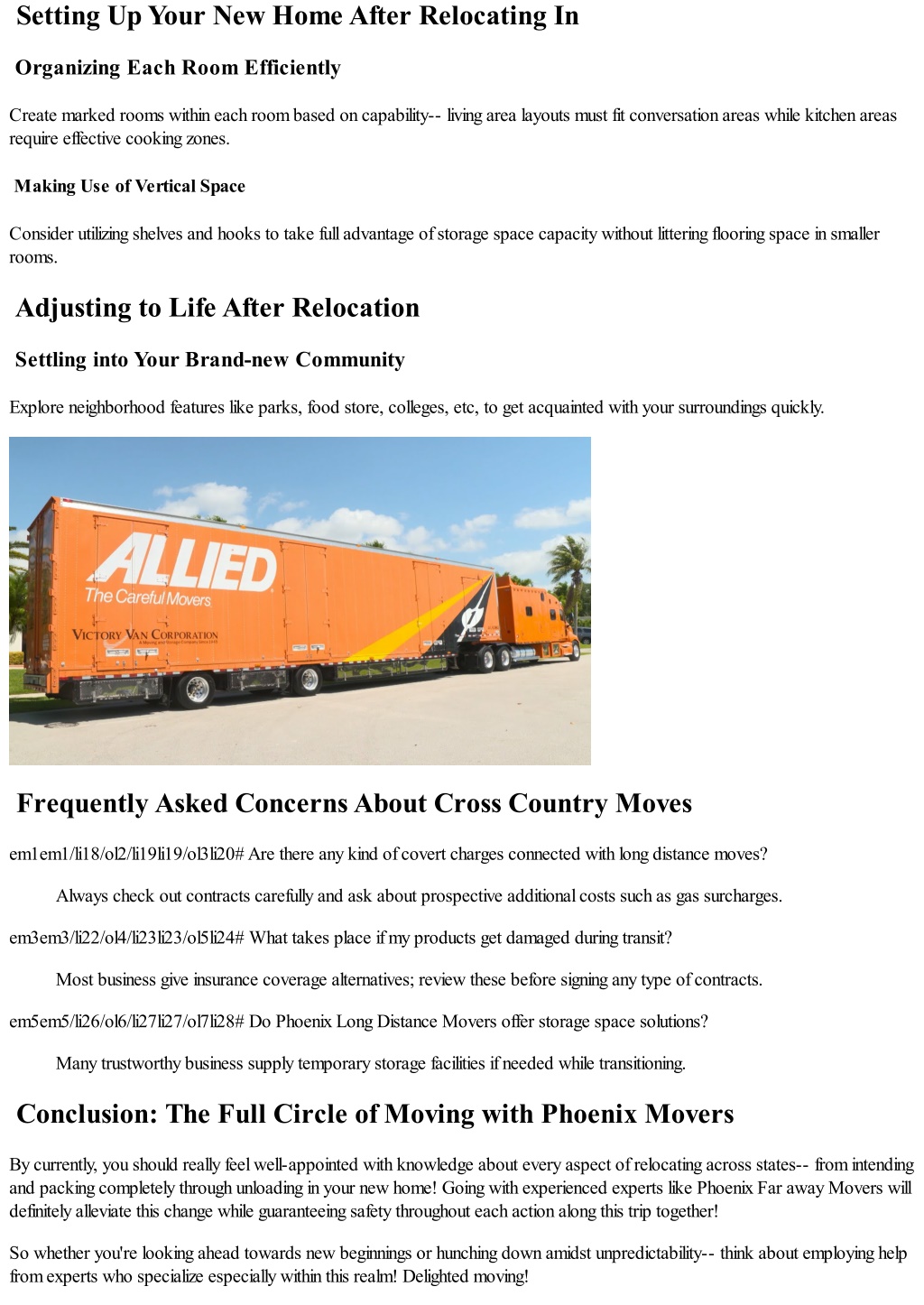 Setting Up Your New Home After Relocating In

Organizing Each Room Efficiently

Create marked rooms within each room based on capability-- living area layouts must fit conversation areas while kitchen areas require effective cooking zones.

Making Use of Vertical Space

Consider utilizing shelves and hooks to take full advantage of storage space capacity without littering flooring space in smaller rooms.

Adjusting to Life After Relocation

Settling into Your Brand-new Community

Explore neighborhood features like parks, food store, colleges, etc, to get acquainted with your surroundings quickly.

ALLIED
The Careful Movers
VICTORY VAN CORPORATION

Frequently Asked Concerns About Cross Country Moves

em1em1/li18/ol2/li19li19/ol3li20# Are there any kind of covert charges connected with long distance moves?

Always check out contracts carefully and ask about prospective additional costs such as gas surcharges.

em3em3/li22/ol4/li23li23/ol5li24# What takes place if my products get damaged during transit?

Most business give insurance coverage alternatives; review these before signing any type of contracts.

em5em5/li26/ol6/li27li27/ol7li28# Do Phoenix Long Distance Movers offer storage space solutions?

Many trustworthy business supply temporary storage facilities if needed while transitioning.

Conclusion: The Full Circle of Moving with Phoenix Movers

By currently, you should really feel well-appointed with knowledge about every aspect of relocating across states-- from intending and packing completely through unloading in your new home! Going with experienced experts like Phoenix Far away Movers will definitely alleviate this change while guaranteeing safety throughout each action along this trip together!

So whether you're looking ahead towards new beginnings or hunching down amidst unpredictability-- think about employing help from experts who specialize especially within this realm! Delighted moving!